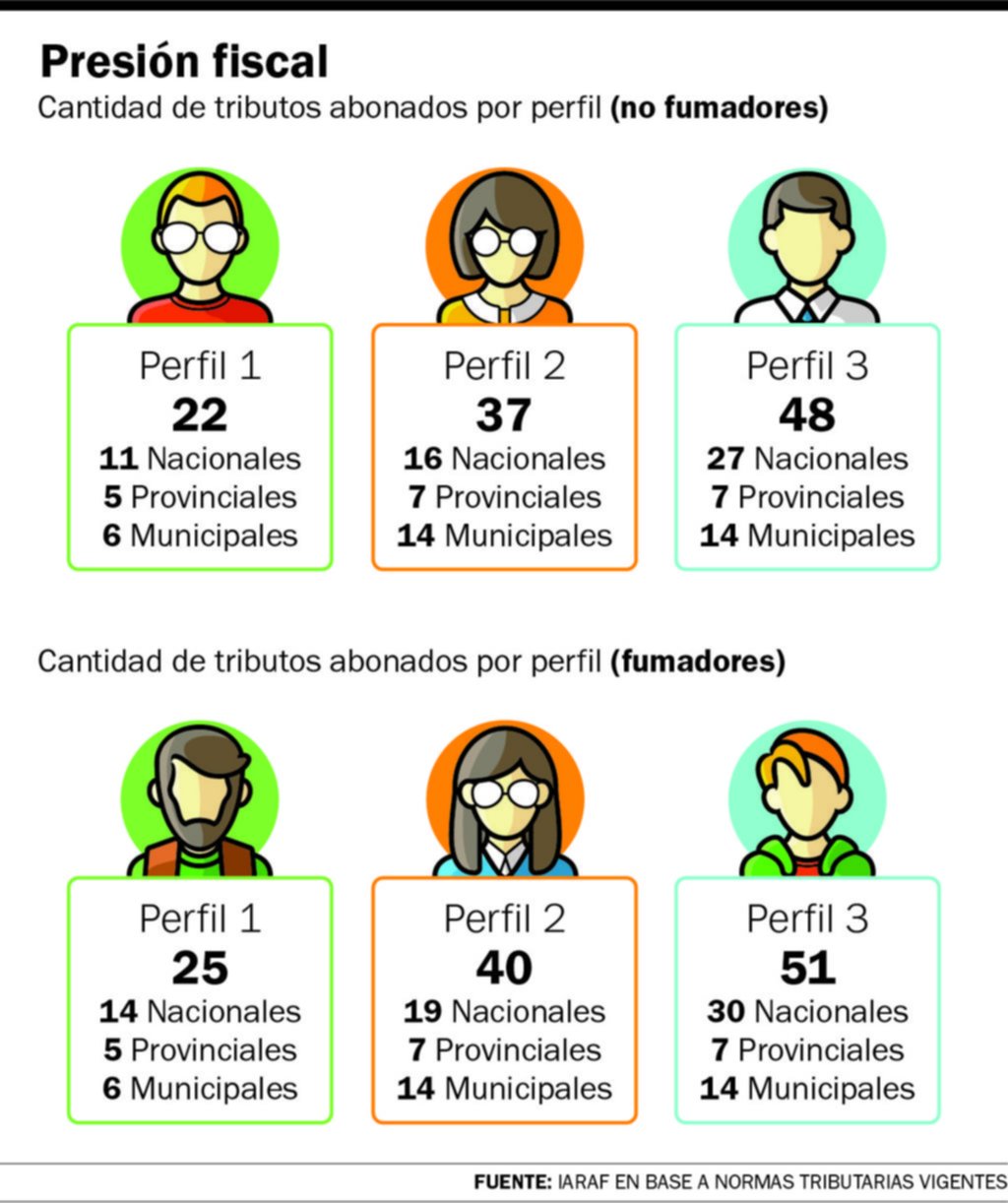 Presión fiscal
Cantidad de tributos abonados por perfil (no fumadores)

Perfil 1
22
11 Nacionales
5 Provinciales
6 Municipales

Perfil 2
37
16 Nacionales
7 Provinciales
14 Municipales

Perfil 3
48
27 Nacionales
7 Provinciales
14 Municipales

Cantidad de tributos abonados por perfil (fumadores)

Perfil 1
25
14 Nacionales
5 Provinciales
6 Municipales

Perfil 2
40
19 Nacionales
7 Provinciales
14 Municipales

Perfil 3
51
30 Nacionales
7 Provinciales
14 Municipales

FUENTE: IARAF EN BASE A NORMAS TRIBUTARIAS VIGENTES